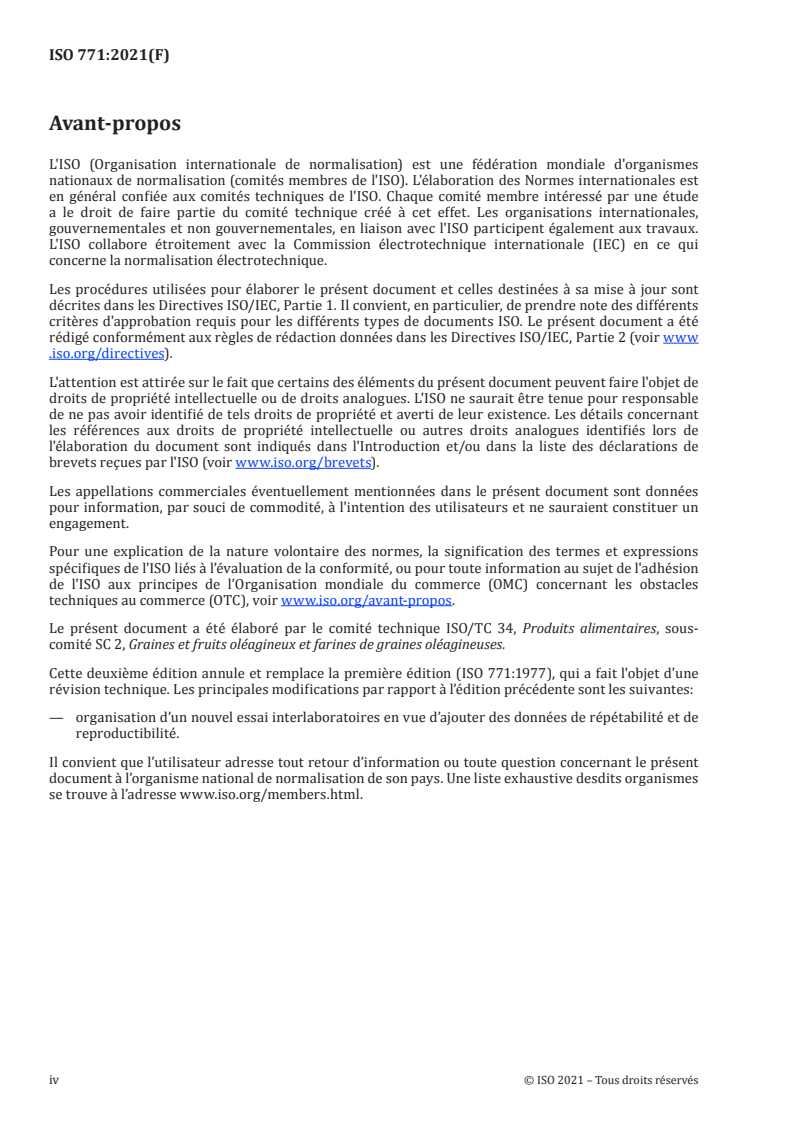 ISO 771:2021(F)

Avant-propos

L'ISO (Organisation internationale de normalisation) est une fédération mondiale d'organismes nationaux de normalisation (comités membres de l'ISO). L'élaboration des Normes internationales est en général confiée aux comités techniques de l'ISO. Chaque comité membre intéressé par une étude a le droit de faire partie du comité technique créé à cet effet. Les organisations internationales, gouvernementales et non gouvernementales, en liaison avec l'ISO participent également aux travaux. L'ISO collabore étroitement avec la Commission électrotechnique internationale (IEC) en ce qui concerne la normalisation électrotechnique.

Les procédures utilisées pour élaborer le présent document et celles destinées à sa mise à jour sont décrites dans les Directives ISO/IEC, Partie 1. Il convient, en particulier, de prendre note des différents critères d'approbation requis pour les différents types de documents ISO. Le présent document a été rédigé conformément aux règles de rédaction données dans les Directives ISO/IEC, Partie 2 (voir www.iso.org/directives).

L'attention est attirée sur le fait que certains des éléments du présent document peuvent faire l'objet de droits de propriété intellectuelle ou de droits analogues. L'ISO ne saurait être tenue pour responsable de ne pas avoir identifié de tels droits de propriété et averti de leur existence. Les détails concernant les références aux droits de propriété intellectuelle ou autres droits analogues identifiés lors de l'élaboration du document sont indiqués dans l'Introduction et/ou dans la liste des déclarations de brevets reçues par l'ISO (voir www.iso.org/brevets).

Les appellations commerciales éventuellement mentionnées dans le présent document sont données pour information, par souci de commodité, à l'intention des utilisateurs et ne sauraient constituer un engagement.

Pour une explication de la nature volontaire des normes, la signification des termes et expressions spécifiques de l'ISO liés à l'évaluation de la conformité, ou pour toute information au sujet de l'adhésion de l'ISO aux principes de l'Organisation mondiale du commerce (OMC) concernant les obstacles techniques au commerce (OTC), voir www.iso.org/avant-propos.

Le présent document a été élaboré par le comité technique ISO/TC 34, Produits alimentaires, sous-comité SC 2, Graines et fruits oléagineux et farines de graines oléagineuses.

Cette deuxième édition annule et remplace la première édition (ISO 771:1977), qui a fait l'objet d'une révision technique. Les principales modifications par rapport à l'édition précédente sont les suivantes:

— organisation d'un nouvel essai interlaboratoires en vue d'ajouter des données de répétabilité et de reproductibilité.

Il convient que l'utilisateur adresse tout retour d'information ou toute question concernant le présent document à l'organisme national de normalisation de son pays. Une liste exhaustive desdits organismes se trouve à l'adresse www.iso.org/members.html.

iv

© ISO 2021 – Tous droits réservés